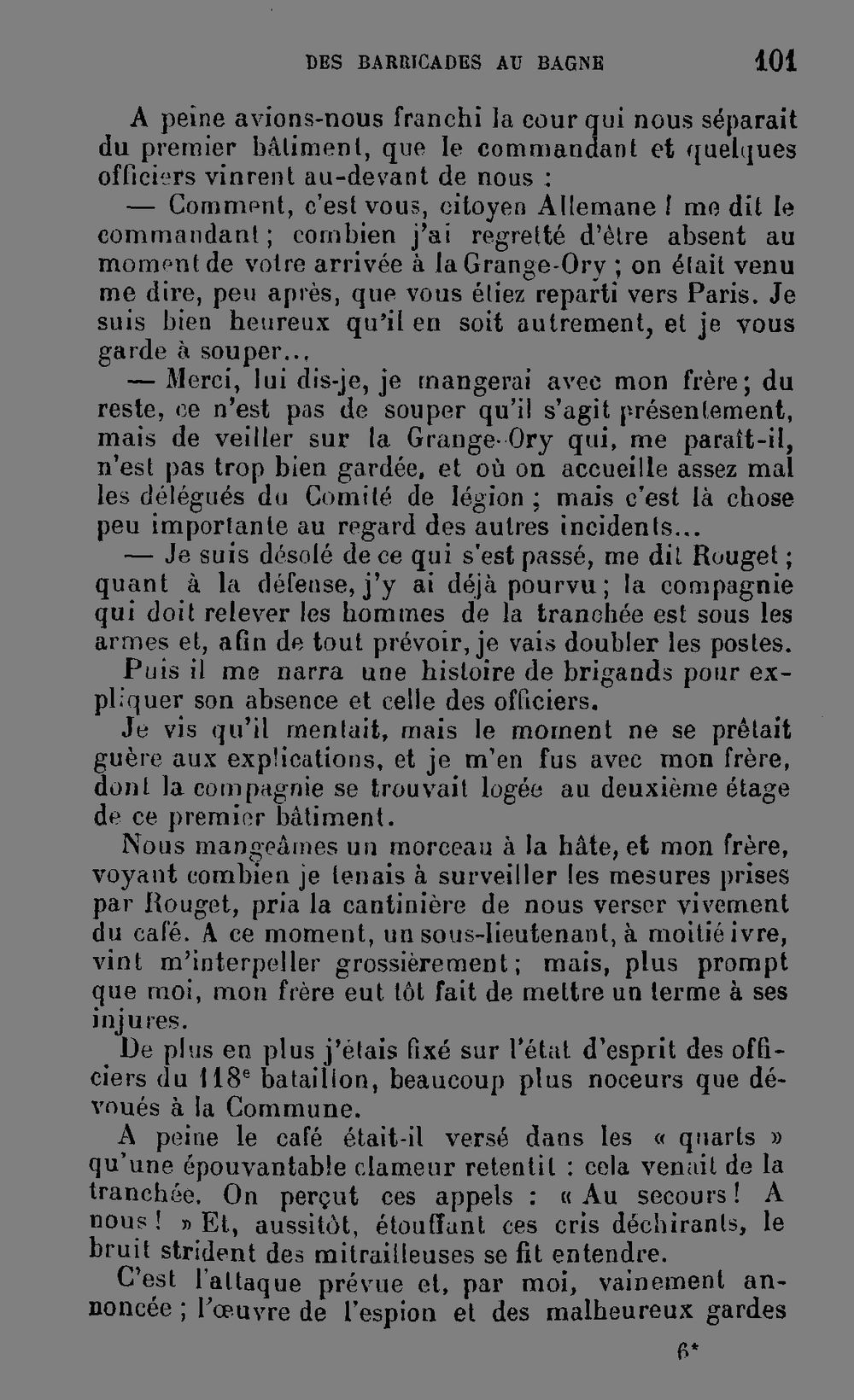 DES BARRICADES AU BAGNE 101

A peine avions-nous franchi la cour qui nous séparait du premier bâtiment, que le commandant et quelques officiers vinrent au-devant de nous :

— Comment, c'est vous, citoyen Allemane ! me dit le commandant ; combien j'ai regretté d'être absent au moment de votre arrivée à la Grange-Ory ; on était venu me dire, peu après, que vous étiez reparti vers Paris. Je suis bien heureux qu'il en soit autrement, et je vous garde à souper...

— Merci, lui dis-je, je mangerai avec mon frère ; du reste, ce n'est pas de souper qu'il s'agit présentement, mais de veiller sur la Grange-Ory qui, me paraît-il, n'est pas trop bien gardée, et où on accueille assez mal les délégués du Comité de légion ; mais c'est là chose peu importante au regard des autres incidents...

— Je suis désolé de ce qui s'est passé, me dit Rouget ; quant à la défense, j'y ai déjà pourvu ; la compagnie qui doit relever les hommes de la tranchée est sous les armes et, afin de tout prévoir, je vais doubler les postes.

Puis il me narra une histoire de brigands pour expliquer son absence et celle des officiers.

Je vis qu'il mentait, mais le moment ne se prêtait guère aux explications, et je m'en fus avec mon frère, dont la compagnie se trouvait logée au deuxième étage de ce premier bâtiment.

Nous mangeâmes un morceau à la hâte, et mon frère, voyant combien je tenais à surveiller les mesures prises par Rouget, pria la cantinière de nous verser vivement du café. A ce moment, un sous-lieutenant, à moitié ivre, vint m'interpeller grossièrement ; mais, plus prompt que moi, mon frère eut tôt fait de mettre un terme à ses injures.

De plus en plus j'étais fixé sur l'état d'esprit des officiers du 118$^e$ bataillon, beaucoup plus noceurs que dévoués à la Commune.

A peine le café était-il versé dans les « quarts » qu'une épouvantable clameur retentit : cela venait de la tranchée. On perçut ces appels : « Au secours ! A nous ! » Et, aussitôt, étouffant ces cris déchirants, le bruit strident des mitrailleuses se fit entendre.

C'est l'attaque prévue et, par moi, vainement annoncée ; l'œuvre de l'espion et des malheureux gardes

6*